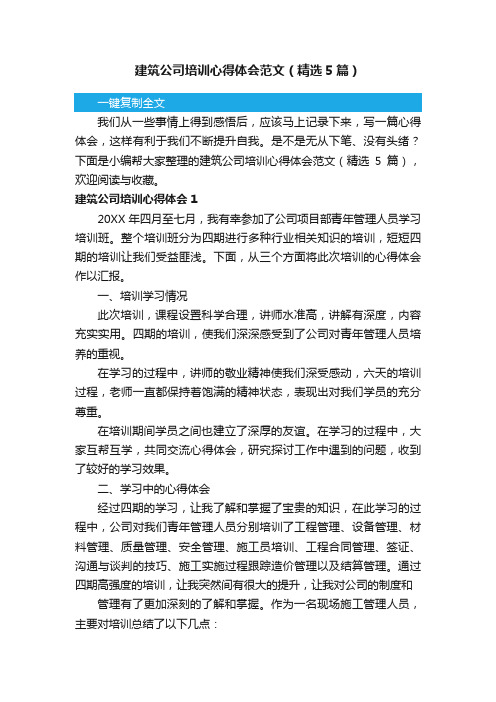 建筑公司培训心得体会范文（精选5篇）

一键复制全文

我们从一些事情上得到感悟后，应该马上记录下来，写一篇心得体会，这样有利于我们不断提升自我。是不是无从下笔、没有头绪？下面是小编帮大家整理的建筑公司培训心得体会范文（精选 5 篇），欢迎阅读与收藏。

建筑公司培训心得体会 1

20XX 年四月至七月，我有幸参加了公司项目部青年管理人员学习培训班。整个培训班分为四期进行多种行业相关知识的培训，短短四期的培训让我们受益匪浅。下面，从三个方面将此次培训的心得体会作以汇报。

一、培训学习情况

此次培训，课程设置科学合理，讲师水准高，讲解有深度，内容充实实用。四期的培训，使我们深深感受到了公司对青年管理人员培养的重视。

在学习的过程中，讲师的敬业精神使我们深受感动，六天的培训过程，老师一直都保持着饱满的精神状态，表现出对我们学员的充分尊重。

在培训期间学员之间也建立了深厚的友谊。在学习的过程中，大家互帮互学，共同交流心得体会，研究探讨工作中遇到的问题，收到了较好的学习效果。

二、学习中的心得体会

经过四期的学习，让我了解和掌握了宝贵的知识，在此学习的过程中，公司对我们青年管理人员分别培训了工程管理、设备管理、材料管理、质量管理、安全管理、施工员培训、工程合同管理、签证、沟通与谈判的技巧、施工实施过程跟踪造价管理以及结算管理。通过四期高强度的培训，让我突然间有很大的提升，让我对公司的制度和

管理有了更加深刻的了解和掌握。作为一名现场施工管理人员，主要对培训总结了以下几点：